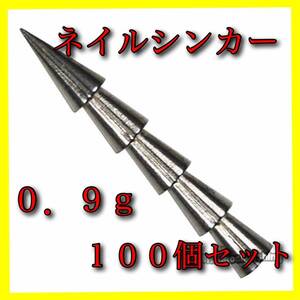 ネイルシンカー

０．９ｇ

１００個セット